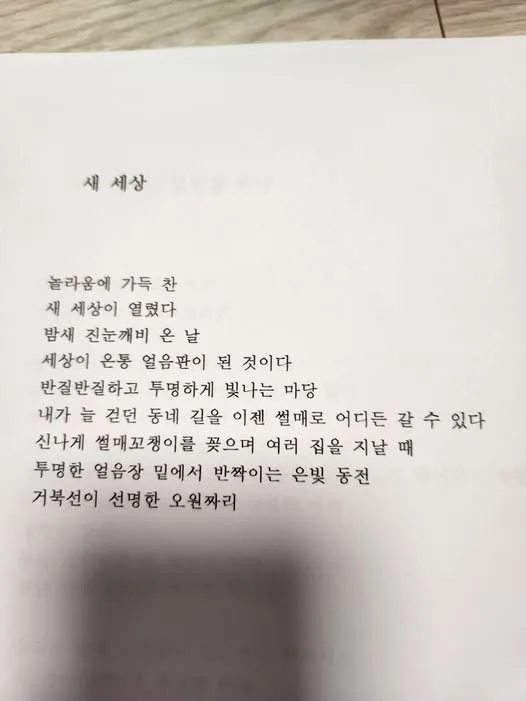 새 세상

놀라움에 가득 찬
새 세상이 열렸다
밤새 진눈깨비 온 날
세상이 온통 얼음판이 된 것이다
반질반질하고 투명하게 빛나는 마당
내가 늘 걷던 동네 길을 이젠 썰매로 어디든 갈 수 있다
신나게 썰매꼬챙이를 꽂으며 여러 집을 지날 때
투명한 얼음장 밑에서 반짝이는 은빛 동전
거북선이 선명한 오원짜리